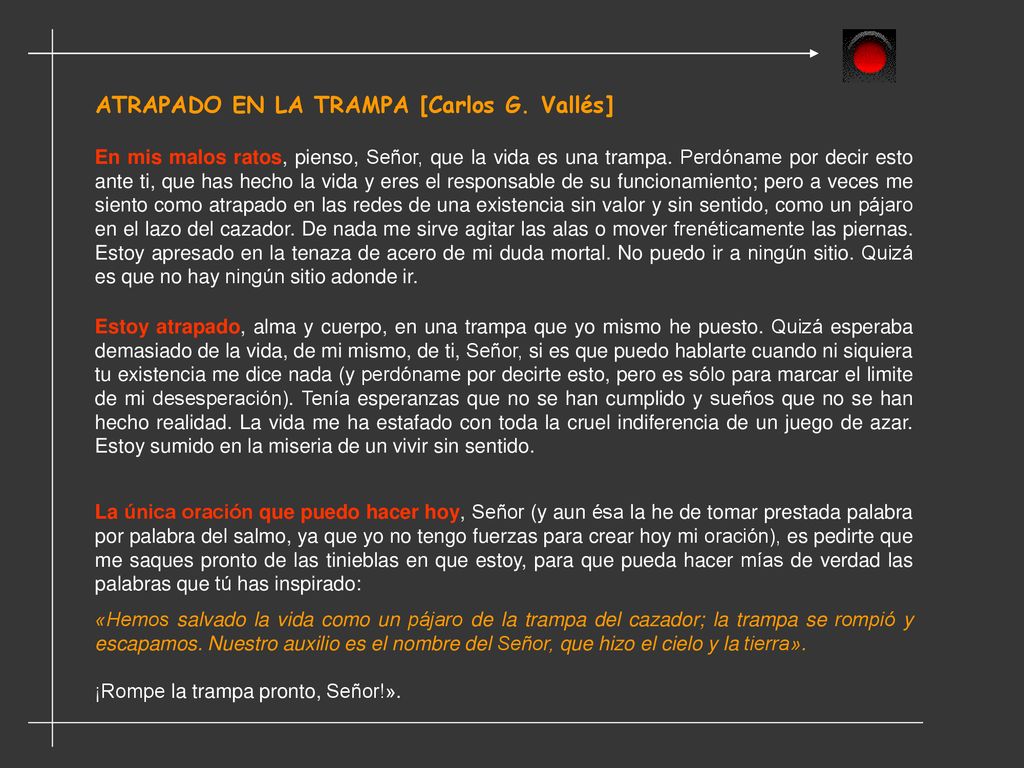 ATRAPADO EN LA TRAMPA [Carlos G. Vallés]

En mis malos ratos, pienso, Señor, que la vida es una trampa. Perdóname por decir esto ante ti, que has hecho la vida y eres el responsable de su funcionamiento; pero a veces me siento como atrapado en las redes de una existencia sin valor y sin sentido, como un pájaro en el lazo del cazador. De nada me sirve agitar las alas o mover frenéticamente las piernas. Estoy apresado en la tenaza de acero de mi duda mortal. No puedo ir a ningún sitio. Quizá es que no hay ningún sitio adonde ir.

Estoy atrapado, alma y cuerpo, en una trampa que yo mismo he puesto. Quizá esperaba demasiado de la vida, de mi mismo, de ti, Señor, si es que puedo hablarte cuando ni siquiera tu existencia me dice nada (y perdóname por decirte esto, pero es sólo para marcar el limite de mi desesperación). Tenía esperanzas que no se han cumplido y sueños que no se han hecho realidad. La vida me ha estafado con toda la cruel indiferencia de un juego de azar. Estoy sumido en la miseria de un vivir sin sentido.

La única oración que puedo hacer hoy, Señor (y aun ésa la he de tomar prestada palabra por palabra del salmo, ya que yo no tengo fuerzas para crear hoy mi oración), es pedirte que me saques pronto de las tinieblas en que estoy, para que pueda hacer mías de verdad las palabras que tú has inspirado:

«Hemos salvado la vida como un pájaro de la trampa del cazador; la trampa se rompió y escapamos. Nuestro auxilio es el nombre del Señor, que hizo el cielo y la tierra».

¡Rompe la trampa pronto, Señor!».